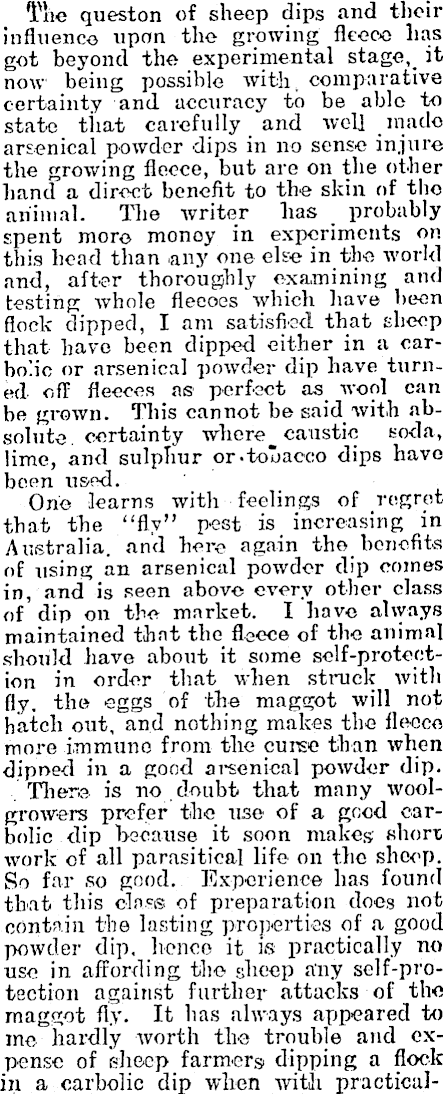 The queston of sheep dips and their influence upon the growing fleece has got beyond the experimental stage, it now being possible with comparative certainty and accuracy to be able to state that carefully and well made arsenical powder dips in no sense injure the growing fleece, but are on the other hand a direct benefit to the skin of the animal. The writer has probably spent more money in experiments on this head than any one else in the world and, after thoroughly examining and testing whole fleeces which have been flock dipped, I am satisfied that sheep that have been dipped either in a carbolic or arsenical powder dip have turned off fleeces as perfect as wool can be grown. This cannot be said with absolute certainty where caustic soda, lime, and sulphur or tobacco dips have been used.

One learns with feelings of regret that the "fly" pest is increasing in Australia, and here again the benefits of using an arsenical powder dip comes in, and is seen above every other class of dip on the market. I have always maintained that the fleece of the animal should have about it some self-protection in order that when struck with fly, the eggs of the maggot will not hatch out, and nothing makes the fleece more immune from the curse than when dipped in a good arsenical powder dip.

There is no doubt that many woolgrowers prefer the use of a good carbolic dip because it soon makes short work of all parasitical life on the sheep. So far so good. Experience has found that this class of preparation does not contain the lasting properties of a good powder dip, hence it is practically no use in affording the sheep any self-protection against further attacks of the maggot fly. It has always appeared to me hardly worth the trouble and expense of sheep farmers dipping a flock in a carbolic dip when with practical-